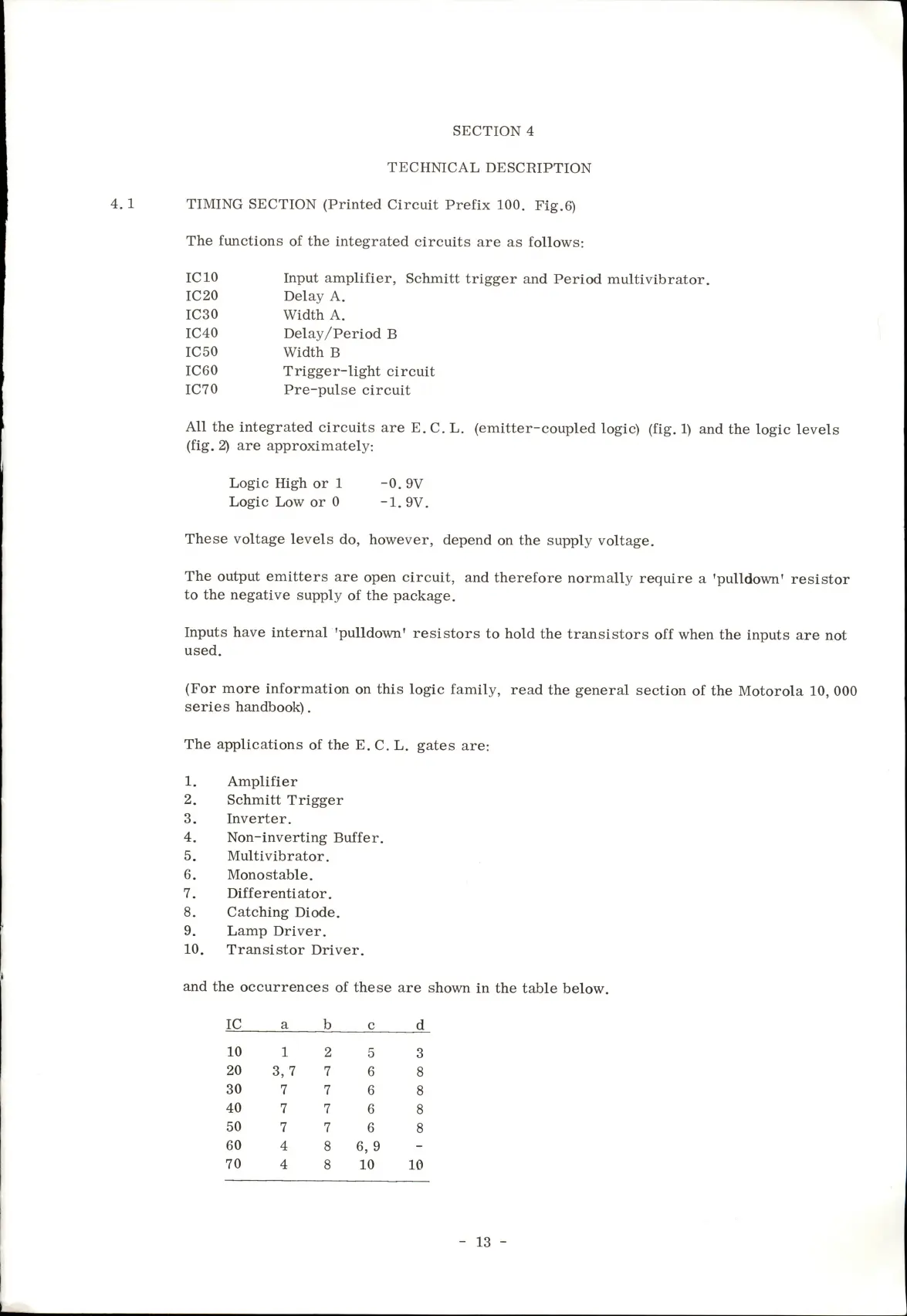 SECTION 4

TECHNICAL DESCRIPTION

4.1 TIMING SECTION (Printed Circuit Prefix 100. Fig.6)

The functions of the integrated circuits are as follows:

IC10 Input amplifier, Schmitt trigger and Period multivibrator.
IC20 Delay A.
IC30 Width A.
IC40 Delay/Period B
IC50 Width B
IC60 Trigger-light circuit
IC70 Pre-pulse circuit

All the integrated circuits are E.C.L. (emitter-coupled logic) (fig. 1) and the logic levels (fig. 2) are approximately:

Logic High or 1 -0.9V
Logic Low or 0 -1.9V.

These voltage levels do, however, depend on the supply voltage.

The output emitters are open circuit, and therefore normally require a 'pulldown' resistor to the negative supply of the package.

Inputs have internal 'pulldown' resistors to hold the transistors off when the inputs are not used.

(For more information on this logic family, read the general section of the Motorola 10,000 series handbook).

The applications of the E.C.L. gates are:

1. Amplifier
2. Schmitt Trigger
3. Inverter.
4. Non-inverting Buffer.
5. Multivibrator.
6. Monostable.
7. Differentiator.
8. Catching Diode.
9. Lamp Driver.
10. Transistor Driver.

and the occurrences of these are shown in the table below.

| IC | a | b | c | d |
|---|---|---|---|---|
| 10 | 1 | 2 | 5 | 3 |
| 20 | 3, 7 | 7 | 6 | 8 |
| 30 | 7 | 7 | 6 | 8 |
| 40 | 7 | 7 | 6 | 8 |
| 50 | 7 | 7 | 6 | 8 |
| 60 | 4 | 8 | 6, 9 | - |
| 70 | 4 | 8 | 10 | 10 |

- 13 -